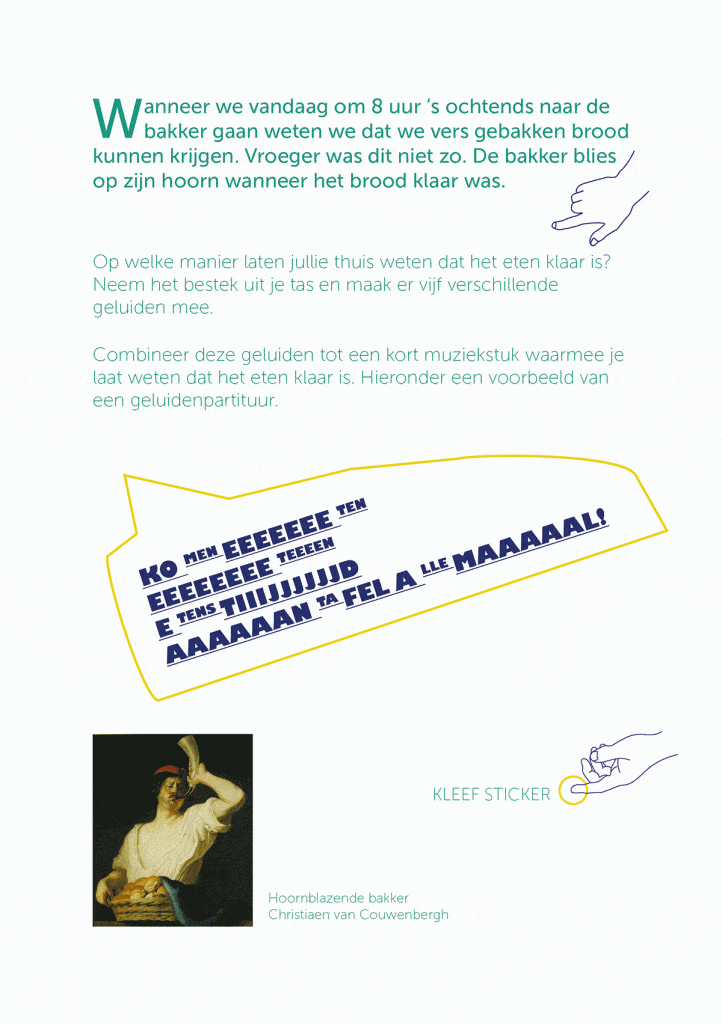 Wanneer we vandaag om 8 uur 's ochtends naar de bakker gaan weten we dat we vers gebakken brood kunnen krijgen. Vroeger was dit niet zo. De bakker blies op zijn hoorn wanneer het brood klaar was.

Op welke manier laten jullie thuis weten dat het eten klaar is? Neem het bestek uit je tas en maak er vijf verschillende geluiden mee.

Combineer deze geluiden tot een kort muziekstuk waarmee je laat weten dat het eten klaar is. Hieronder een voorbeeld van een geluidenpartituur.

KO MEN EEEEEEE TEN EEEEEEEE TEEEEN E TENS TIIIJJJJJJD AAAAAAN TA FEL A LLE MAAAAAL!

KLEEF STICKER

Hoornblazende bakker
Christiaen van Couwenbergh